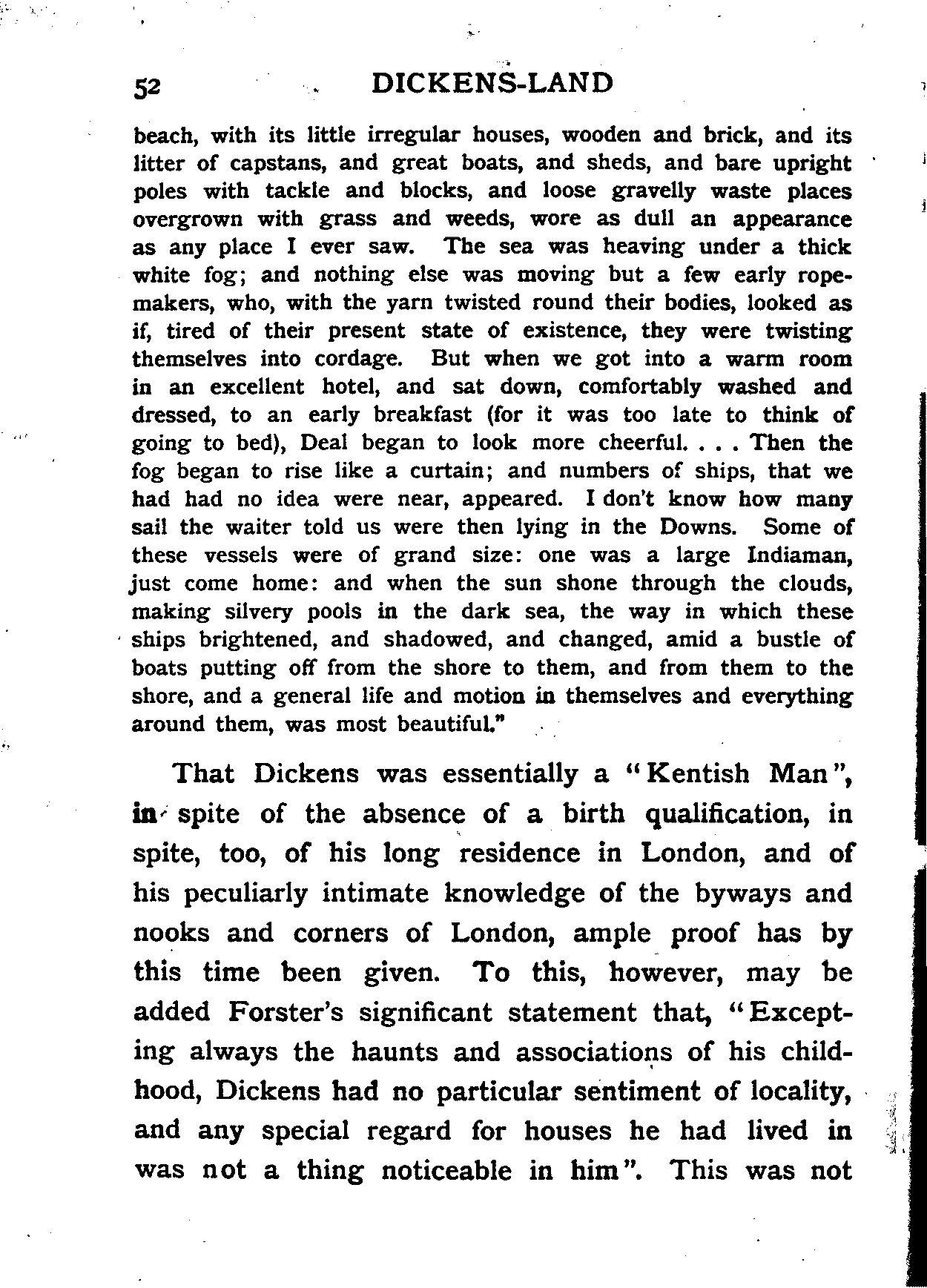 52 DICKENS-LAND

beach, with its little irregular houses, wooden and brick, and its litter of capstans, and great boats, and sheds, and bare upright poles with tackle and blocks, and loose gravelly waste places overgrown with grass and weeds, wore as dull an appearance as any place I ever saw. The sea was heaving under a thick white fog; and nothing else was moving but a few early ropemakers, who, with the yarn twisted round their bodies, looked as if, tired of their present state of existence, they were twisting themselves into cordage. But when we got into a warm room in an excellent hotel, and sat down, comfortably washed and dressed, to an early breakfast (for it was too late to think of going to bed), Deal began to look more cheerful. . . . Then the fog began to rise like a curtain; and numbers of ships, that we had had no idea were near, appeared. I don't know how many sail the waiter told us were then lying in the Downs. Some of these vessels were of grand size: one was a large Indiaman, just come home: and when the sun shone through the clouds, making silvery pools in the dark sea, the way in which these ships brightened, and shadowed, and changed, amid a bustle of boats putting off from the shore to them, and from them to the shore, and a general life and motion in themselves and everything around them, was most beautiful."

That Dickens was essentially a "Kentish Man", in spite of the absence of a birth qualification, in spite, too, of his long residence in London, and of his peculiarly intimate knowledge of the byways and nooks and corners of London, ample proof has by this time been given. To this, however, may be added Forster's significant statement that, "Excepting always the haunts and associations of his childhood, Dickens had no particular sentiment of locality, and any special regard for houses he had lived in was not a thing noticeable in him". This was not